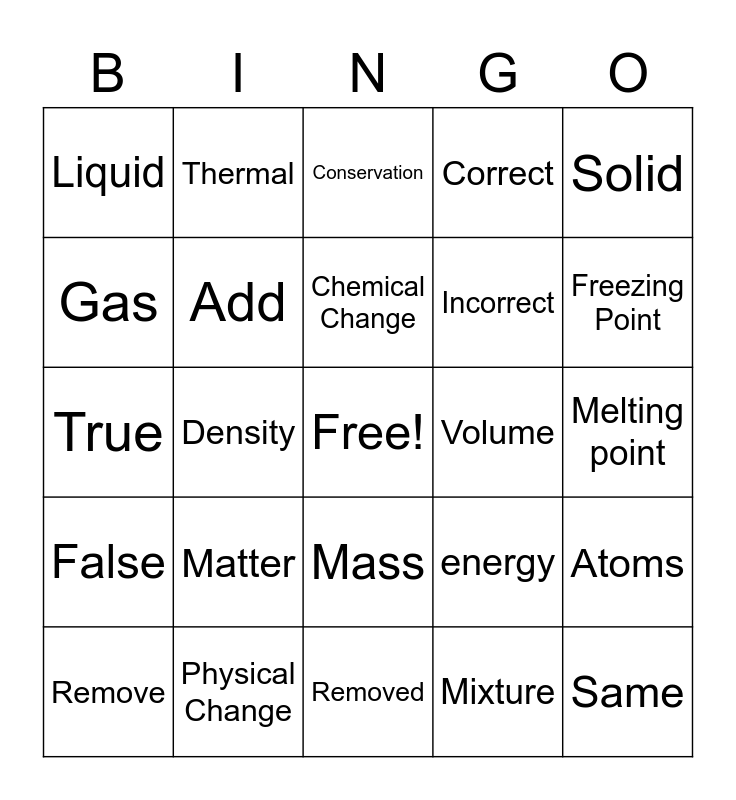 | B | I | N | G | O |
|---|---|---|---|---|
| Liquid | Thermal | Conservation | Correct | Solid |
| Gas | Add | Chemical Change | Incorrect | Freezing Point |
| True | Density | Free! | Volume | Melting point |
| False | Matter | Mass | energy | Atoms |
| Remove | Physical Change | Removed | Mixture | Same |